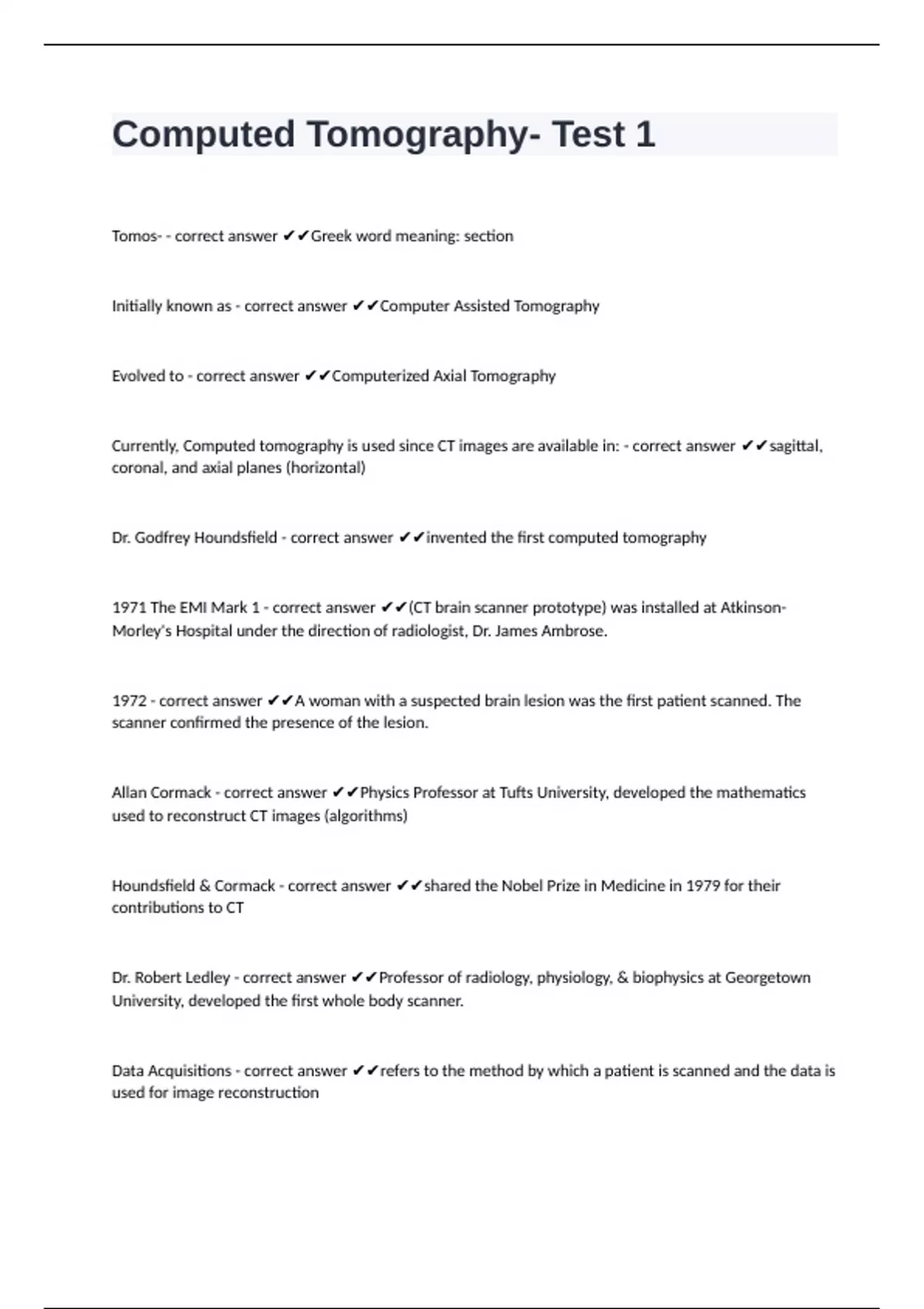 Computed Tomography- Test 1

Tomos- - correct answer ✔✔Greek word meaning: section

Initially known as - correct answer ✔✔Computer Assisted Tomography

Evolved to - correct answer ✔✔Computerized Axial Tomography

Currently, Computed tomography is used since CT images are available in: - correct answer ✔✔sagittal, coronal, and axial planes (horizontal)

Dr. Godfrey Houndsfield - correct answer ✔✔invented the first computed tomography

1971 The EMI Mark 1 - correct answer ✔✔(CT brain scanner prototype) was installed at Atkinson-Morley's Hospital under the direction of radiologist, Dr. James Ambrose.

1972 - correct answer ✔✔A woman with a suspected brain lesion was the first patient scanned. The scanner confirmed the presence of the lesion.

Allan Cormack - correct answer ✔✔Physics Professor at Tufts University, developed the mathematics used to reconstruct CT images (algorithms)

Houndsfield & Cormack - correct answer ✔✔shared the Nobel Prize in Medicine in 1979 for their contributions to CT

Dr. Robert Ledley - correct answer ✔✔Professor of radiology, physiology, & biophysics at Georgetown University, developed the first whole body scanner.

Data Acquisitions - correct answer ✔✔refers to the method by which a patient is scanned and the data is used for image reconstruction